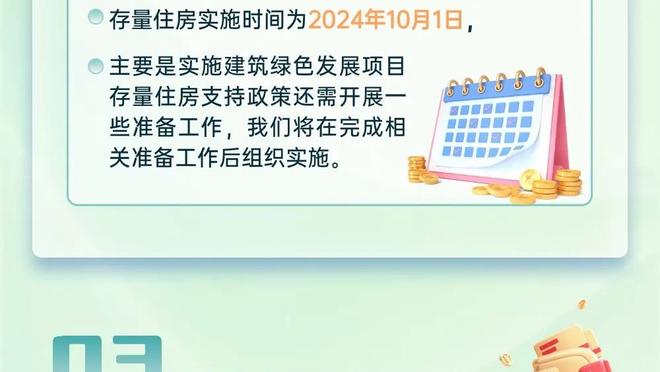 存量住房实施时间为2024年10月1日，

主要是实施建筑绿色发展项目存量住房支持政策还需开展一些准备工作，我们将在完成相关准备工作后组织实施。

03